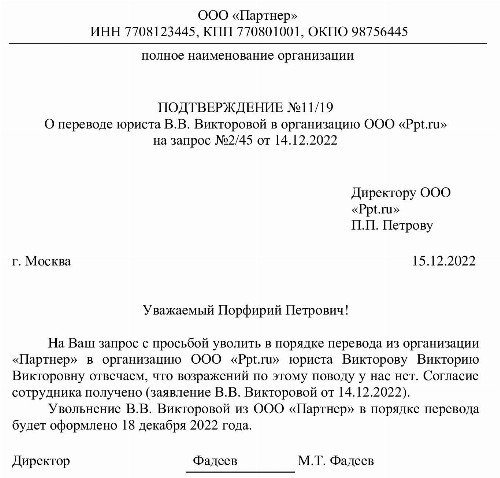 ООО «Партнер»
ИНН 7708123445, КПП 770801001, ОКПО 98756445

полное наименование организации

ПОДТВЕРЖДЕНИЕ №11/19
О переводе юриста В.В. Викторовой в организацию ООО «Ppt.ru»
на запрос №2/45 от 14.12.2022

Директору ООО «Ppt.ru»
П.П. Петрову

г. Москва

15.12.2022

Уважаемый Порфирий Петрович!

На Ваш запрос с просьбой уволить в порядке перевода из организации «Партнер» в организацию ООО «Ppt.ru» юриста Викторову Викторию Викторовну отвечаем, что возражений по этому поводу у нас нет. Согласие сотрудника получено (заявление В.В. Викторовой от 14.12.2022).

Увольнение В.В. Викторовой из ООО «Партнер» в порядке перевода будет оформлено 18 декабря 2022 года.

Директор

Фадеев

М.Т. Фадеев